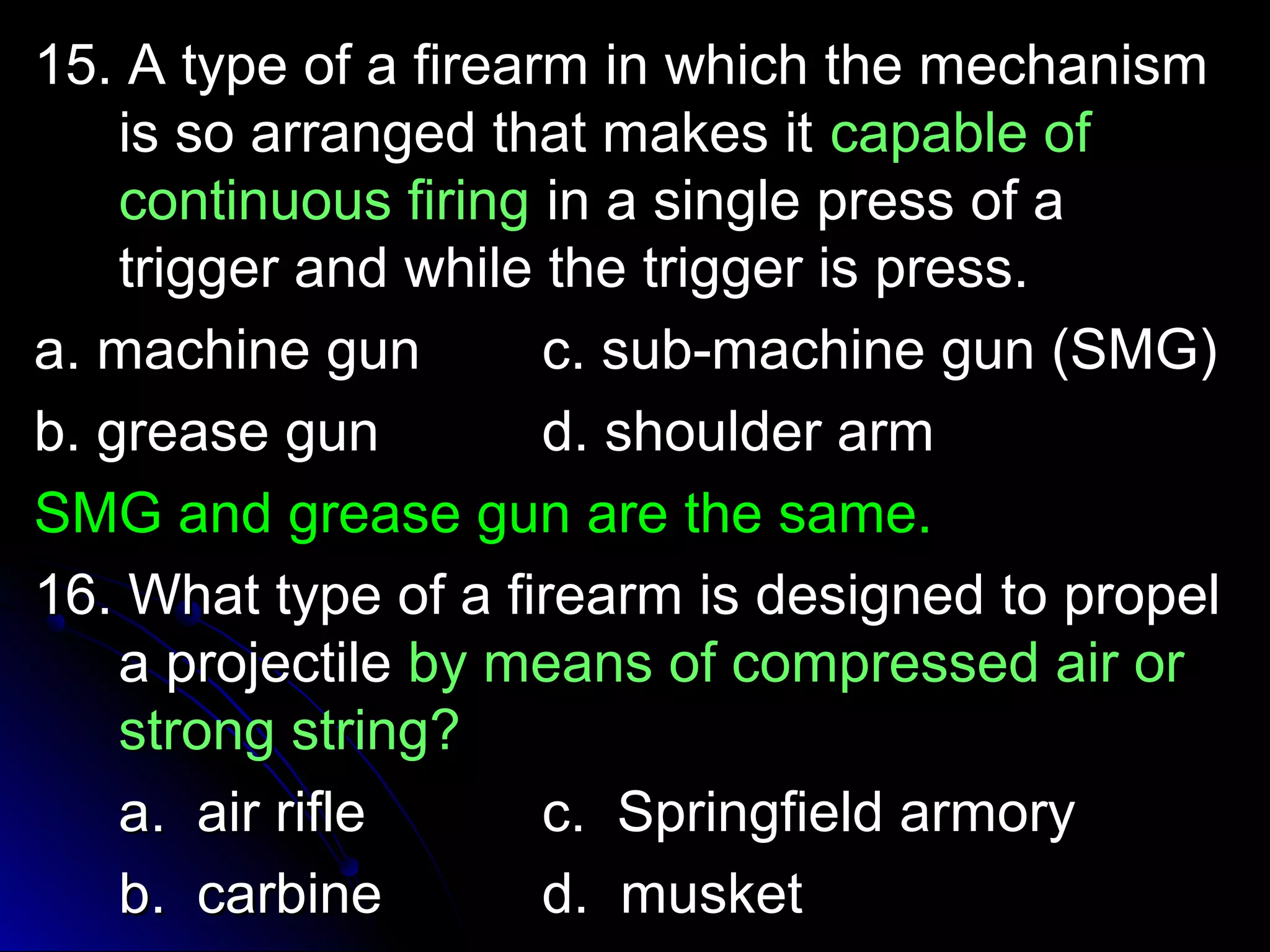 15. A type of a firearm in which the mechanism is so arranged that makes it capable of continuous firing in a single press of a trigger and while the trigger is press.

a. machine gun

c. sub-machine gun (SMG)

b. grease gun

d. shoulder arm

SMG and grease gun are the same.

16. What type of a firearm is designed to propel a projectile by means of compressed air or strong string?

a. air rifle

c. Springfield armory

b. carbine

d. musket